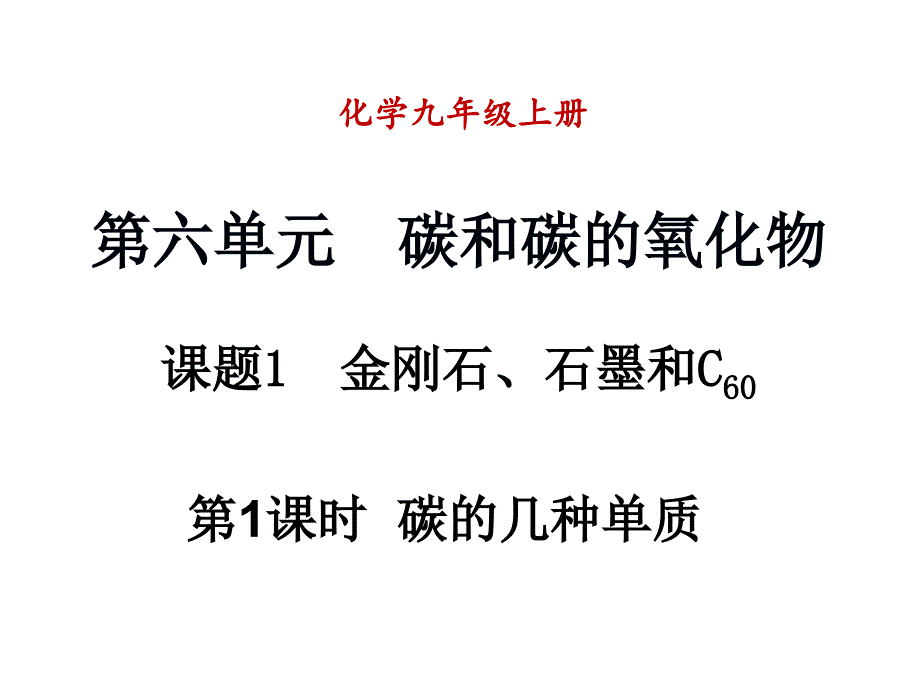 化学九年级上册

第六单元　碳和碳的氧化物

课题1　金刚石、石墨和$C_{60}$

第1课时　碳的几种单质